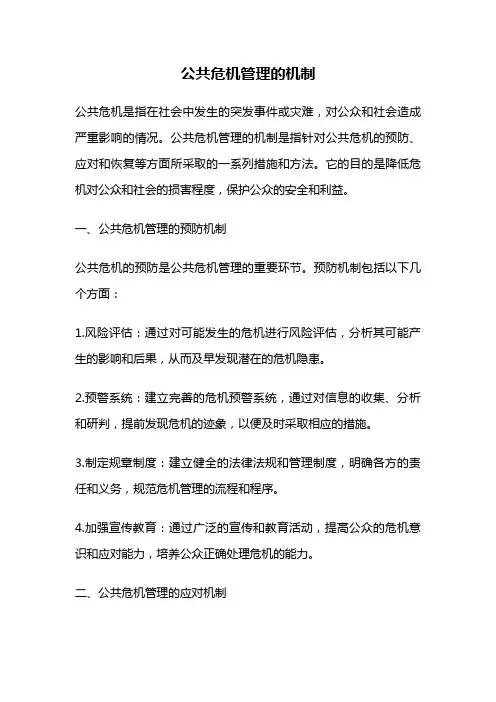 公共危机管理的机制

公共危机是指在社会中发生的突发事件或灾难，对公众和社会造成严重影响的情况。公共危机管理的机制是指针对公共危机的预防、应对和恢复等方面所采取的一系列措施和方法。它的目的是降低危机对公众和社会的损害程度，保护公众的安全和利益。

一、公共危机管理的预防机制

公共危机的预防是公共危机管理的重要环节。预防机制包括以下几个方面：

1.风险评估：通过对可能发生的危机进行风险评估，分析其可能产生的影响和后果，从而及早发现潜在的危机隐患。

2.预警系统：建立完善的危机预警系统，通过对信息的收集、分析和研判，提前发现危机的迹象，以便及时采取相应的措施。

3.制定规章制度：建立健全的法律法规和管理制度，明确各方的责任和义务，规范危机管理的流程和程序。

4.加强宣传教育：通过广泛的宣传和教育活动，提高公众的危机意识和应对能力，培养公众正确处理危机的能力。

二、公共危机管理的应对机制